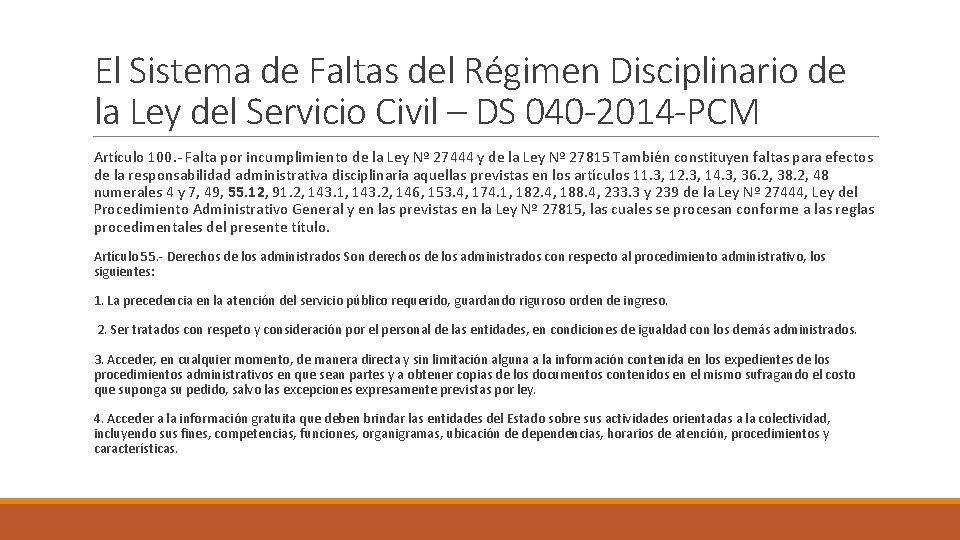 El Sistema de Faltas del Régimen Disciplinario de la Ley del Servicio Civil – DS 040-2014-PCM

Artículo 100.- Falta por incumplimiento de la Ley Nº 27444 y de la Ley Nº 27815 También constituyen faltas para efectos de la responsabilidad administrativa disciplinaria aquellas previstas en los artículos 11.3, 12.3, 14.3, 36.2, 38.2, 48 numerales 4 y 7, 49, 55.12, 91.2, 143.1, 143.2, 146, 153.4, 174.1, 182.4, 188.4, 233.3 y 239 de la Ley Nº 27444, Ley del Procedimiento Administrativo General y en las previstas en la Ley Nº 27815, las cuales se procesan conforme a las reglas procedimentales del presente título.

Artículo 55.- Derechos de los administrados Son derechos de los administrados con respecto al procedimiento administrativo, los siguientes:

1. La precedencia en la atención del servicio público requerido, guardando riguroso orden de ingreso.

2. Ser tratados con respeto y consideración por el personal de las entidades, en condiciones de igualdad con los demás administrados.

3. Acceder, en cualquier momento, de manera directa y sin limitación alguna a la información contenida en los expedientes de los procedimientos administrativos en que sean partes y a obtener copias de los documentos contenidos en el mismo sufragando el costo que suponga su pedido, salvo las excepciones expresamente previstas por ley.

4. Acceder a la información gratuita que deben brindar las entidades del Estado sobre sus actividades orientadas a la colectividad, incluyendo sus fines, competencias, funciones, organigramas, ubicación de dependencias, horarios de atención, procedimientos y características.